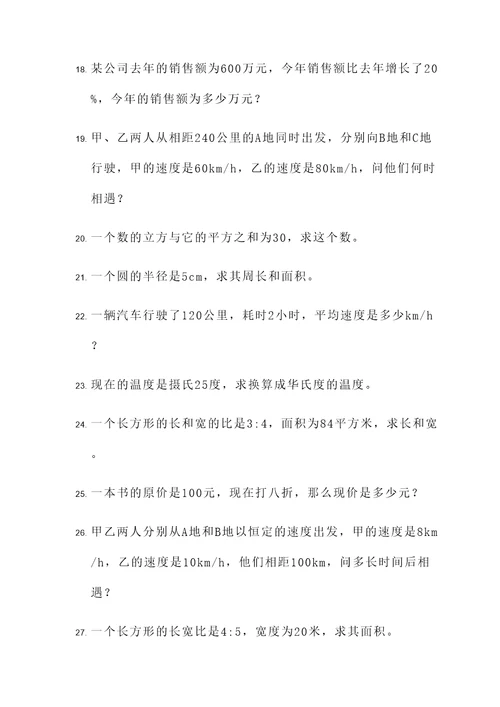 18. 某公司去年的销售额为600万元，今年销售额比去年增长了20%，今年的销售额为多少万元？

19. 甲、乙两人从相距240公里的A地同时出发，分别向B地和C地行驶，甲的速度是60km/h，乙的速度是80km/h，问他们何时相遇？

20. 一个数的立方与它的平方之和为30，求这个数。

21. 一个圆的半径是5cm，求其周长和面积。

22. 一辆汽车行驶了120公里，耗时2小时，平均速度是多少km/h？

23. 现在的温度是摄氏25度，求换算成华氏度的温度。

24. 一个长方形的长和宽的比是3:4，面积为84平方米，求长和宽。

25. 一本书的原价是100元，现在打八折，那么现价是多少元？

26. 甲乙两人分别从A地和B地以恒定的速度出发，甲的速度是8km/h，乙的速度是10km/h，他们相距100km，问多长时间后相遇？

27. 一个长方形的长宽比是4:5，宽度为20米，求其面积。